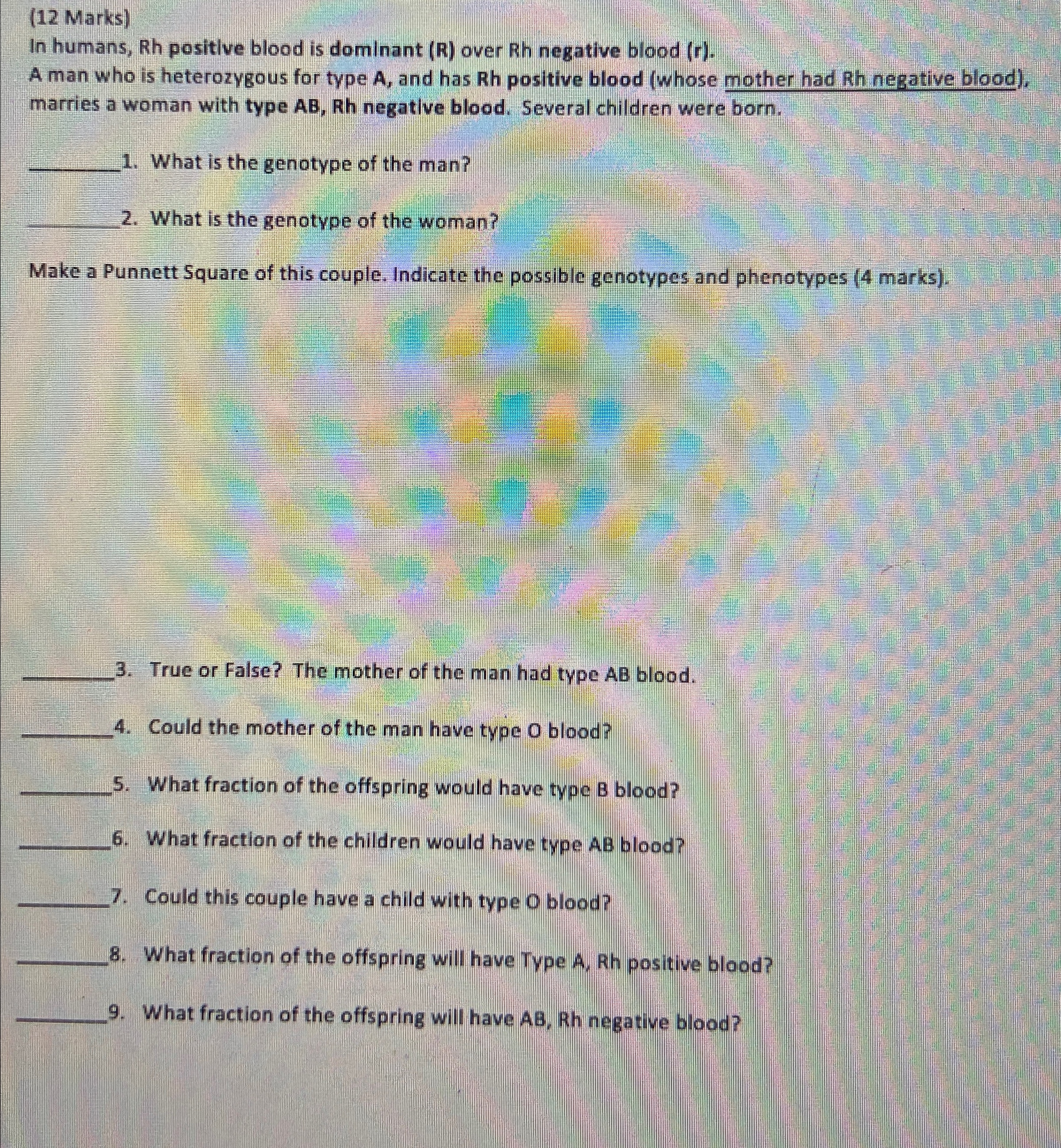 (12 Marks)
In humans, Rh positive blood is dominant (R) over Rh negative blood (r).
A man who is heterozygous for type A, and has Rh positive blood (whose mother had Rh negative blood), marries a woman with type AB, Rh negative blood. Several children were born.

________1. What is the genotype of the man?

________2. What is the genotype of the woman?

Make a Punnett Square of this couple. Indicate the possible genotypes and phenotypes (4 marks).

________3. True or False? The mother of the man had type AB blood.

________4. Could the mother of the man have type O blood?

________5. What fraction of the offspring would have type B blood?

________6. What fraction of the children would have type AB blood?

________7. Could this couple have a child with type O blood?

________8. What fraction of the offspring will have Type A, Rh positive blood?

________9. What fraction of the offspring will have AB, Rh negative blood?